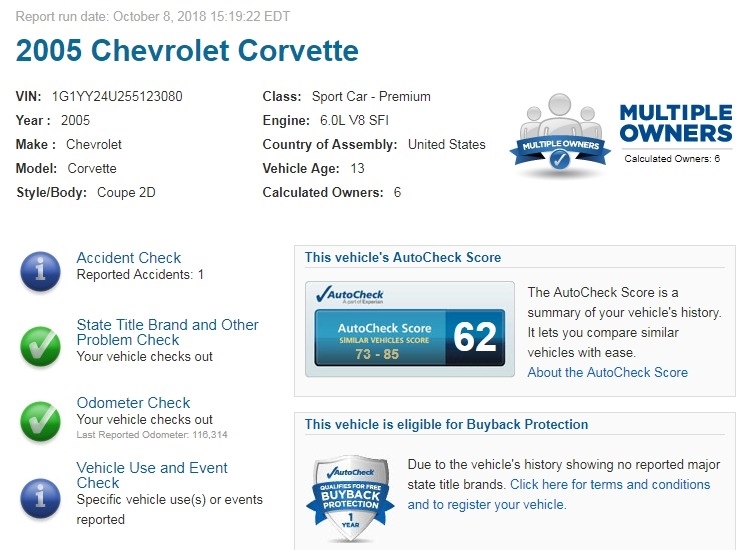 Report run date: October 8, 2018 15:19:22 EDT

2005 Chevrolet Corvette

VIN: 1G1YY24U255123080
Year : 2005
Make : Chevrolet
Model: Corvette
Style/Body: Coupe 2D

Class: Sport Car - Premium
Engine: 6.0L V8 SFI
Country of Assembly: United States
Vehicle Age: 13
Calculated Owners: 6

MULTIPLE OWNERS
MULTIPLE OWNERS
Calculated Owners: 6

Accident Check
Reported Accidents: 1

State Title Brand and Other Problem Check
Your vehicle checks out

Odometer Check
Your vehicle checks out
Last Reported Odometer: 116,314

Vehicle Use and Event Check
Specific vehicle use(s) or events reported

This vehicle's AutoCheck Score

AutoCheck
A part of Experian
AutoCheck Score
SIMILAR VEHICLES SCORE
73 - 85
62

The AutoCheck Score is a summary of your vehicle's history. It lets you compare similar vehicles with ease.
About the AutoCheck Score

This vehicle is eligible for Buyback Protection

AutoCheck
QUALIFIES FOR FREE
BUYBACK PROTECTION
1 YEAR

Due to the vehicle's history showing no reported major state title brands. Click here for terms and conditions and to register your vehicle.